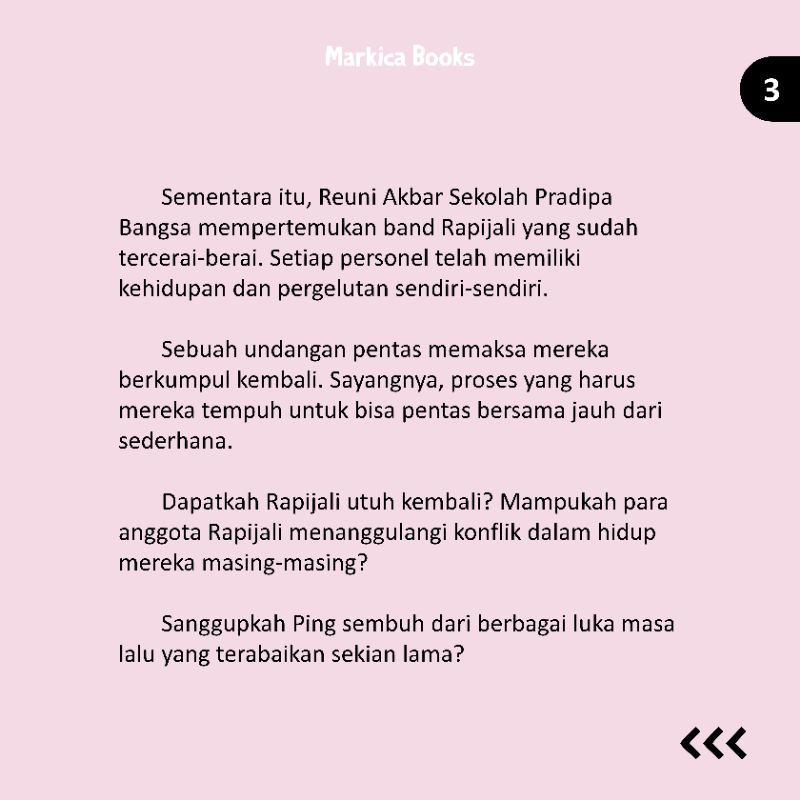 Markica Books

3

Sementara itu, Reuni Akbar Sekolah Pradipa Bangsa mempertemukan band Rapijali yang sudah tercerai-berai. Setiap personel telah memiliki kehidupan dan pergelutan sendiri-sendiri.

Sebuah undangan pentas memaksa mereka berkumpul kembali. Sayangnya, proses yang harus mereka tempuh untuk bisa pentas bersama jauh dari sederhana.

Dapatkah Rapijali utuh kembali? Mampukah para anggota Rapijali menanggulangi konflik dalam hidup mereka masing-masing?

Sanggupkah Ping sembuh dari berbagai luka masa lalu yang terabaikan sekian lama?

<<<